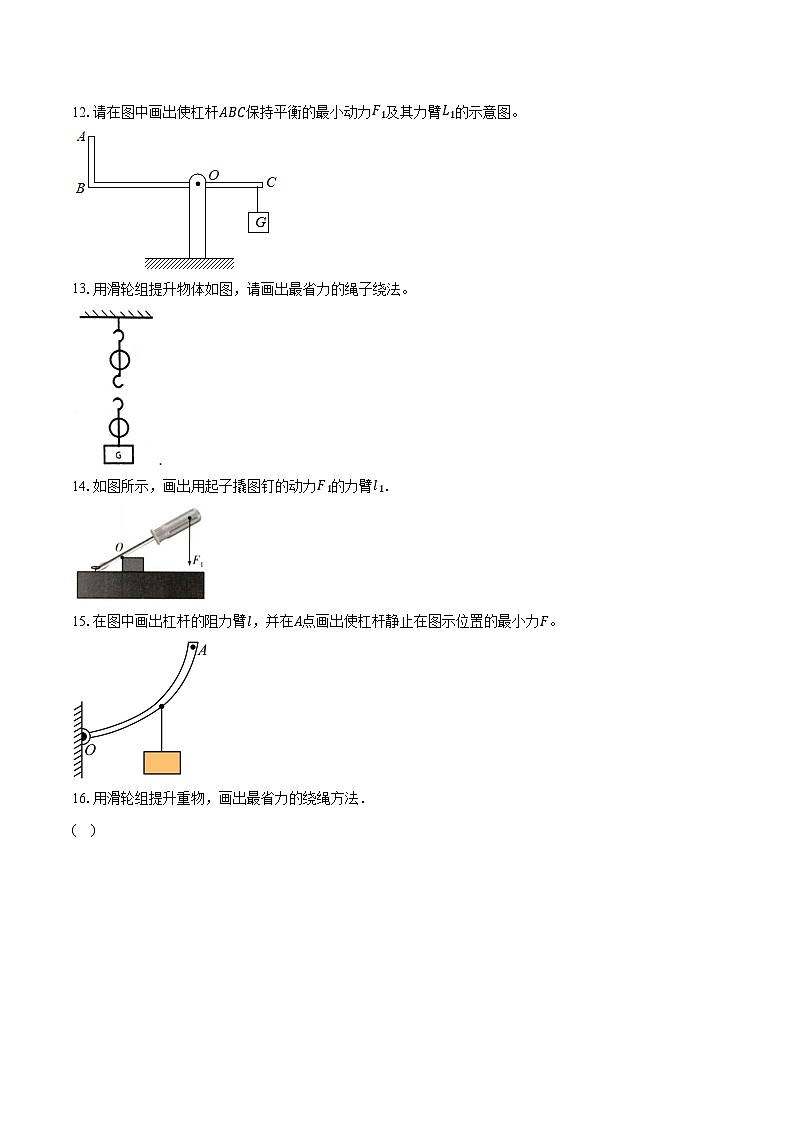 12. 请在图中画出使杠杆$ABC$保持平衡的最小动力$F_1$及其力臂$L_1$的示意图。

A

B

O

C

G

13. 用滑轮组提升物体如图，请画出最省力的绳子绕法。

G

14. 如图所示，画出用起子撬图钉的动力$F_1$的力臂$l_1$.

O

$F_1$

15. 在图中画出杠杆的阻力臂$l$，并在$A$点画出使杠杆静止在图示位置的最小力$F$。

A

O

16. 用滑轮组提升重物，画出最省力的绕绳方法．

（ ）